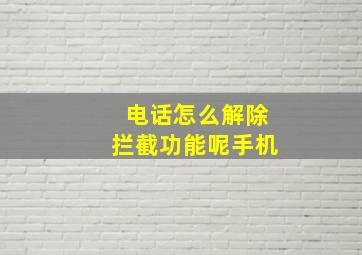 电话怎么解除
拦截功能呢手机